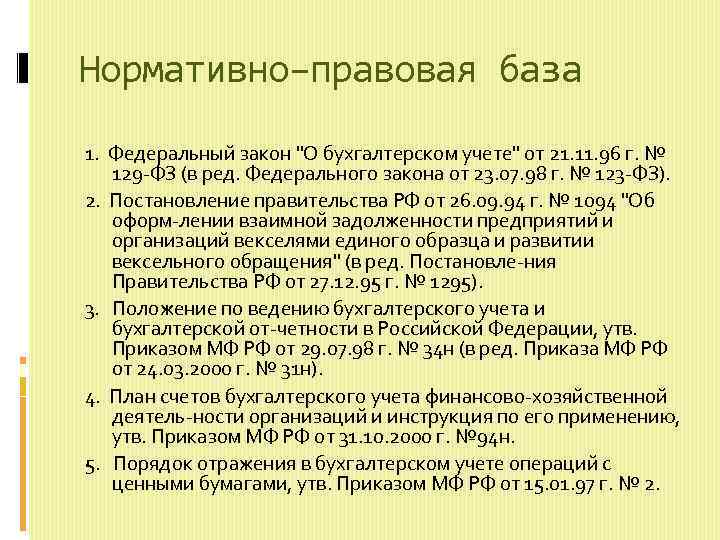 Нормативно–правовая база

1. Федеральный закон "О бухгалтерском учете" от 21.11.96 г. № 129-ФЗ (в ред. Федерального закона от 23.07.98 г. № 123-ФЗ).

2. Постановление правительства РФ от 26.09.94 г. № 1094 "Об оформ-лении взаимной задолженности предприятий и организаций векселями единого образца и развитии вексельного обращения" (в ред. Постановле-ния Правительства РФ от 27.12.95 г. № 1295).

3. Положение по ведению бухгалтерского учета и бухгалтерской от-четности в Российской Федерации, утв. Приказом МФ РФ от 29.07.98 г. № 34н (в ред. Приказа МФ РФ от 24.03.2000 г. № 31н).

4. План счетов бухгалтерского учета финансово-хозяйственной деятель-ности организаций и инструкция по его применению, утв. Приказом МФ РФ от 31.10.2000 г. №94н.

5. Порядок отражения в бухгалтерском учете операций с ценными бумагами, утв. Приказом МФ РФ от 15.01.97 г. № 2.